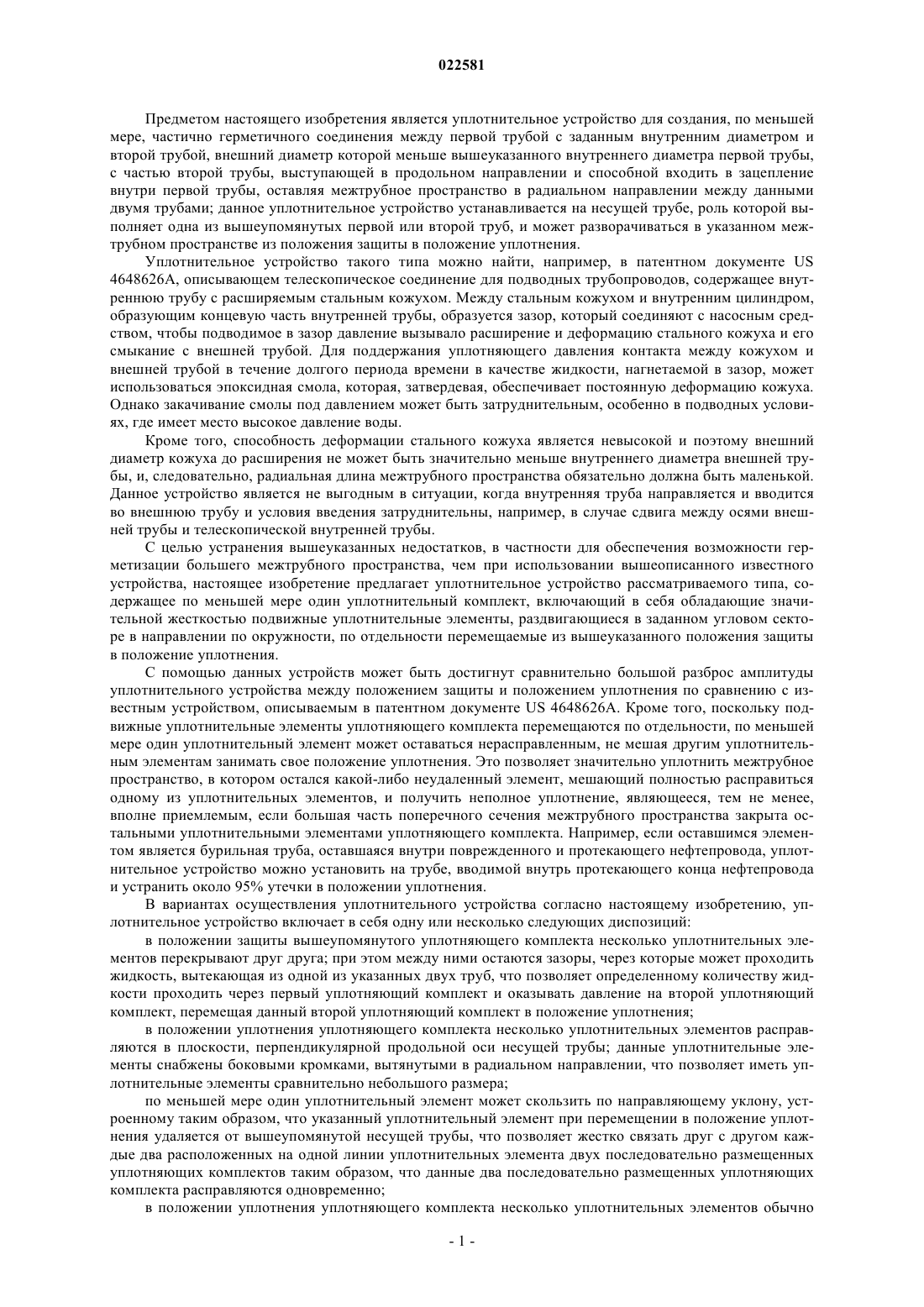 022581

Предметом настоящего изобретения является уплотнительное устройство для создания, по меньшей мере, частично герметичного соединения между первой трубой с заданным внутренним диаметром и второй трубой, внешний диаметр которой меньше вышеуказанного внутреннего диаметра первой трубы, с частью второй трубы, выступающей в продольном направлении и способной входить в зацепление внутри первой трубы, оставляя межтрубное пространство в радиальном направлении между данными двумя трубами; данное уплотнительное устройство устанавливается на несущей трубе, роль которой выполняет одна из вышеупомянутых первой или второй труб, и может разворачиваться в указанном межтрубном пространстве из положения защиты в положение уплотнения.

Уплотнительное устройство такого типа можно найти, например, в патентном документе US 4648626A, описывающем телескопическое соединение для подводных трубопроводов, содержащее внутреннюю трубу с расширяемым стальным кожухом. Между стальным кожухом и внутренним цилиндром, образующим концевую часть внутренней трубы, образуется зазор, который соединяют с насосным средством, чтобы подводимое в зазор давление вызывало расширение и деформацию стального кожуха и его смыкание с внешней трубой. Для поддержания уплотняющего давления контакта между кожухом и внешней трубой в течение долгого периода времени в качестве жидкости, нагнетаемой в зазор, может использоваться эпоксидная смола, которая, затвердевая, обеспечивает постоянную деформацию кожуха. Однако закачивание смолы под давлением может быть затруднительным, особенно в подводных условиях, где имеет место высокое давление воды.

Кроме того, способность деформации стального кожуха является невысокой и поэтому внешний диаметр кожуха до расширения не может быть значительно меньше внутреннего диаметра внешней трубы, и, следовательно, радиальная длина межтрубного пространства обязательно должна быть маленькой. Данное устройство является не выгодным в ситуации, когда внутренняя труба направляется и вводится во внешнюю трубу и условия введения затруднительны, например, в случае сдвига между осями внешней трубы и телескопической внутренней трубы.

С целью устранения вышеуказанных недостатков, в частности для обеспечения возможности герметизации большего межтрубного пространства, чем при использовании вышеописанного известного устройства, настоящее изобретение предлагает уплотнительное устройство рассматриваемого типа, содержащее по меньшей мере один уплотнительный комплект, включающий в себя обладающие значительной жесткостью подвижные уплотнительные элементы, раздвигающиеся в заданном угловом секторе в направлении по окружности, по отдельности перемещаемые из вышеуказанного положения защиты в положение уплотнения.

С помощью данных устройств может быть достигнут сравнительно большой разброс амплитуды уплотнительного устройства между положением защиты и положением уплотнения по сравнению с известным устройством, описываемым в патентном документе US 4648626A. Кроме того, поскольку подвижные уплотнительные элементы уплотняющего комплекта перемещаются по отдельности, по меньшей мере один уплотнительный элемент может оставаться нерасправленным, не мешая другим уплотнительным элементам занимать свое положение уплотнения. Это позволяет значительно уплотнить межтрубное пространство, в котором остался какой-либо неудаленный элемент, мешающий полностью расправиться одному из уплотнительных элементов, и получить неполное уплотнение, являющееся, тем не менее, вполне приемлемым, если большая часть поперечного сечения межтрубного пространства закрыта остальными уплотнительными элементами уплотняющего комплекта. Например, если оставшимся элементом является бурильная труба, оставшаяся внутри поврежденного и протекающего нефтепровода, уплотнительное устройство можно установить на трубе, вводимой внутрь протекающего конца нефтепровода и устранить около 95% утечки в положении уплотнения.

В вариантах осуществления уплотнительного устройства согласно настоящему изобретению, уплотнительное устройство включает в себя одну или несколько следующих диспозиций:

в положении защиты вышеупомянутого уплотняющего комплекта несколько уплотнительных элементов перекрывают друг друга; при этом между ними остаются зазоры, через которые может проходить жидкость, вытекающая из одной из указанных двух труб, что позволяет определенному количеству жидкости проходить через первый уплотняющий комплект и оказывать давление на второй уплотняющий комплект, перемещая данный второй уплотняющий комплект в положение уплотнения;

в положении уплотнения уплотняющего комплекта несколько уплотнительных элементов расправляются в плоскости, перпендикулярной продольной оси несущей трубы; данные уплотнительные элементы снабжены боковыми кромками, вытянутыми в радиальном направлении, что позволяет иметь уплотнительные элементы сравнительно небольшого размера;

по меньшей мере один уплотнительный элемент может скользить по направляющему уклону, устроенному таким образом, что указанный уплотнительный элемент при перемещении в положение уплотнения удаляется от вышеупомянутой несущей трубы, что позволяет жестко связать друг с другом каждые два расположенных на одной линии уплотнительных элемента двух последовательно размещенных уплотняющих комплектов таким образом, что данные два последовательно размещенных уплотняющих комплекта расправляются одновременно;

в положении уплотнения уплотняющего комплекта несколько уплотнительных элементов обычно

- 1 -